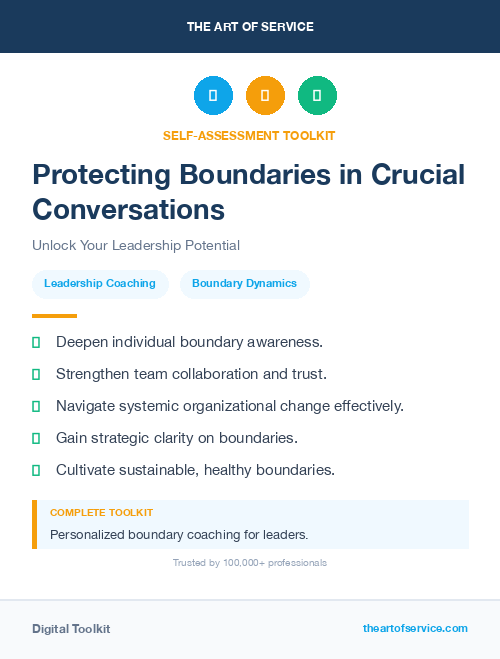 THE ART OF SERVICE

SELF-ASSESSMENT TOOLKIT

Protecting Boundaries in Crucial Conversations

Unlock Your Leadership Potential

Leadership Coaching

Boundary Dynamics

Deepen individual boundary awareness.

Strengthen team collaboration and trust.

Navigate systemic organizational change effectively.

Gain strategic clarity on boundaries.

Cultivate sustainable, healthy boundaries.

COMPLETE TOOLKIT

Personalized boundary coaching for leaders.

Trusted by 100,000+ professionals

Digital Toolkit

theartofservice.com